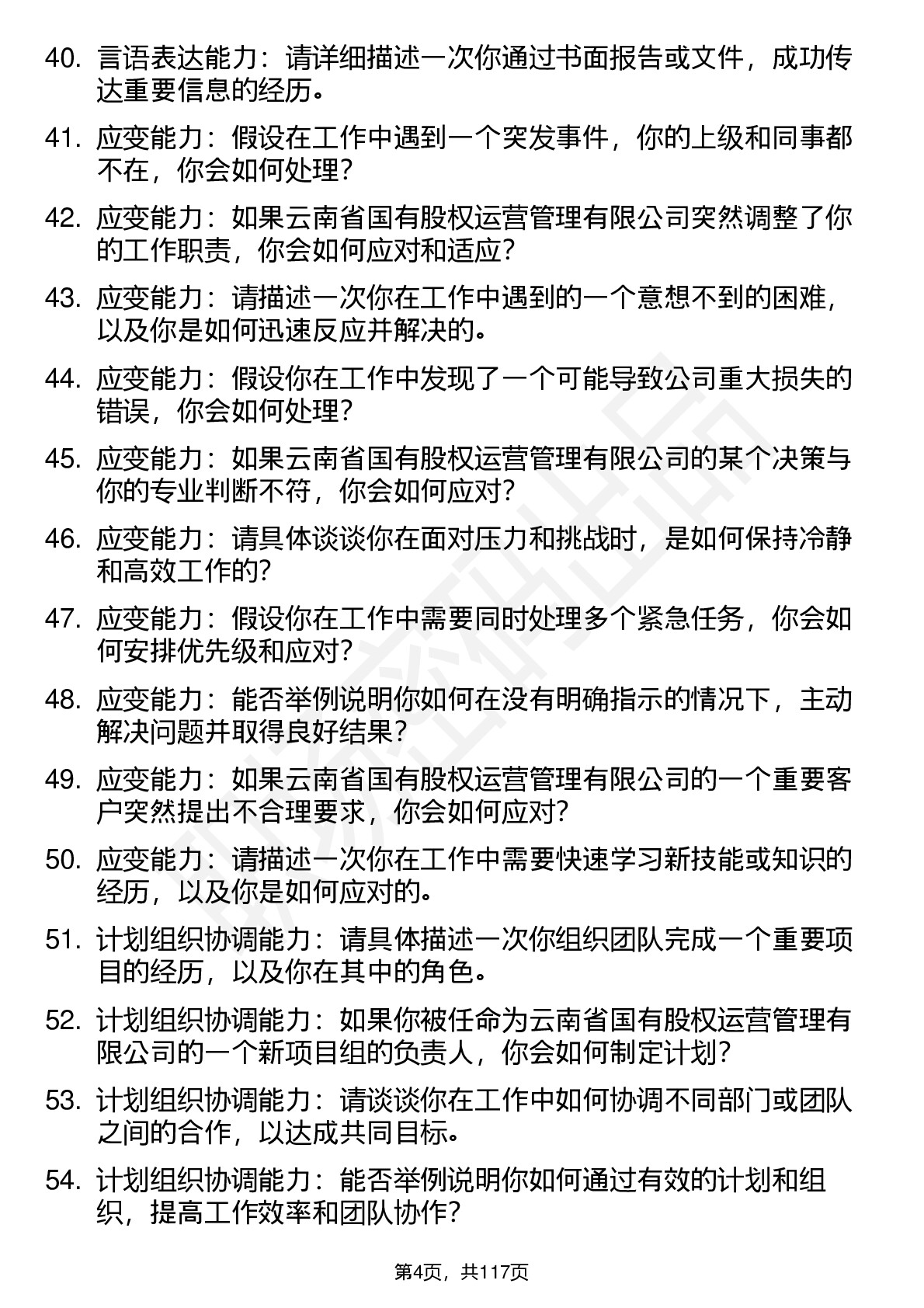 40. 言语表达能力：请详细描述一次你通过书面报告或文件，成功传达重要信息的经历。

41. 应变能力：假设在工作中遇到一个突发事件，你的上级和同事都不在，你会如何处理？

42. 应变能力：如果云南省国有股权运营管理有限公司突然调整了你的工作职责，你会如何应对和适应？

43. 应变能力：请描述一次你在工作中遇到的一个意想不到的困难，以及你是如何迅速反应并解决的。

44. 应变能力：假设你在工作中发现了一个可能导致公司重大损失的错误，你会如何处理？

45. 应变能力：如果云南省国有股权运营管理有限公司的某个决策与你的专业判断不符，你会如何应对？

46. 应变能力：请具体谈谈你在面对压力和挑战时，是如何保持冷静和高效工作的？

47. 应变能力：假设你在工作中需要同时处理多个紧急任务，你会如何安排优先级和应对？

48. 应变能力：能否举例说明你如何在没有明确指示的情况下，主动解决问题并取得良好结果？

49. 应变能力：如果云南省国有股权运营管理有限公司的一个重要客户突然提出不合理要求，你会如何应对？

50. 应变能力：请描述一次你在工作中需要快速学习新技能或知识的经历，以及你是如何应对的。

51. 计划组织协调能力：请具体描述一次你组织团队完成一个重要项目的经历，以及你在其中的角色。

52. 计划组织协调能力：如果你被任命为云南省国有股权运营管理有限公司的一个新项目组的负责人，你会如何制定计划？

53. 计划组织协调能力：请谈谈你在工作中如何协调不同部门或团队之间的合作，以达成共同目标。

54. 计划组织协调能力：能否举例说明你如何通过有效的计划和组织，提高工作效率和团队协作？

第4页，共117页